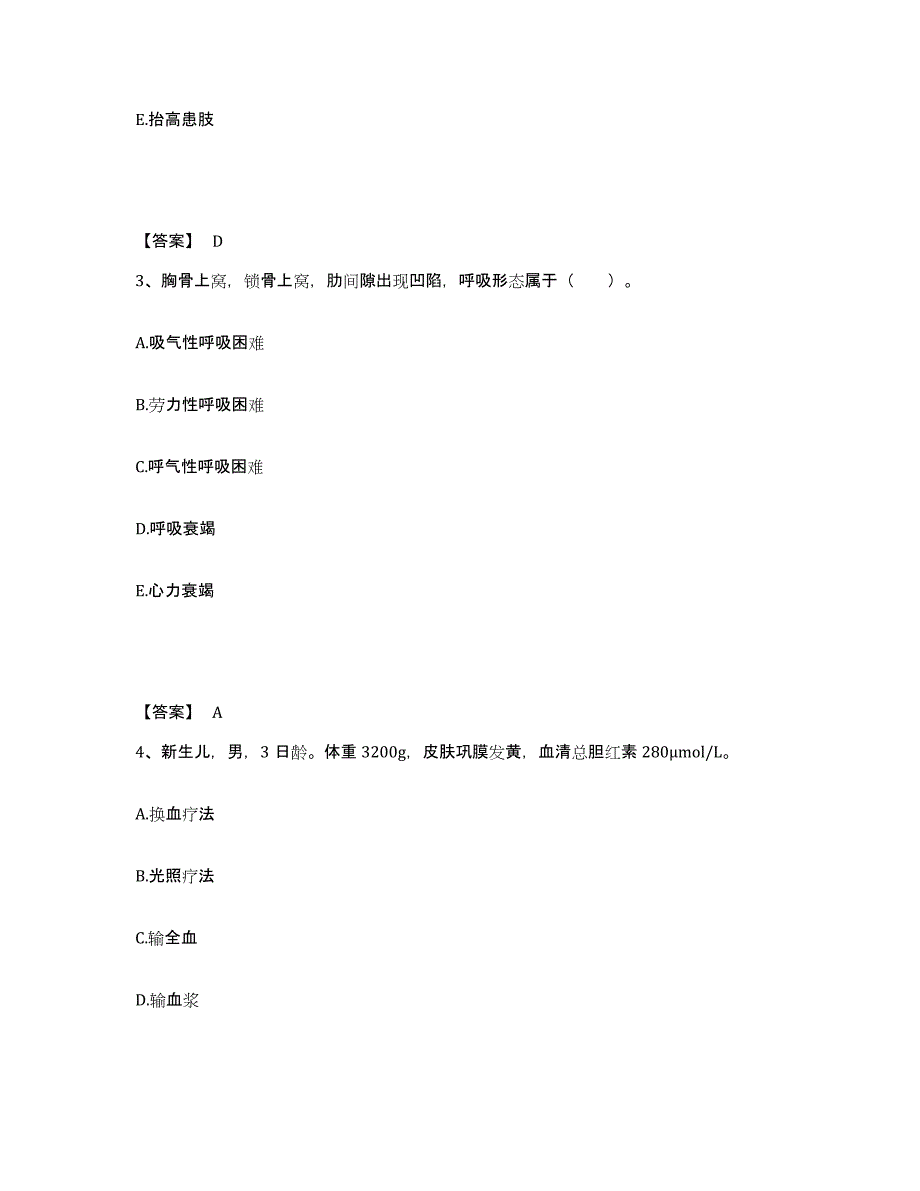 E.抬高患肢

【答案】 D

3、胸骨上窝，锁骨上窝，肋间隙出现凹陷，呼吸形态属于（　　）。

A.吸气性呼吸困难

B.劳力性呼吸困难

C.呼气性呼吸困难

D.呼吸衰竭

E.心力衰竭

【答案】 A

4、新生儿，男，3 日龄。体重 3200g，皮肤巩膜发黄，血清总胆红素 280μmol/L。

A.换血疗法

B.光照疗法

C.输全血

D.输血浆